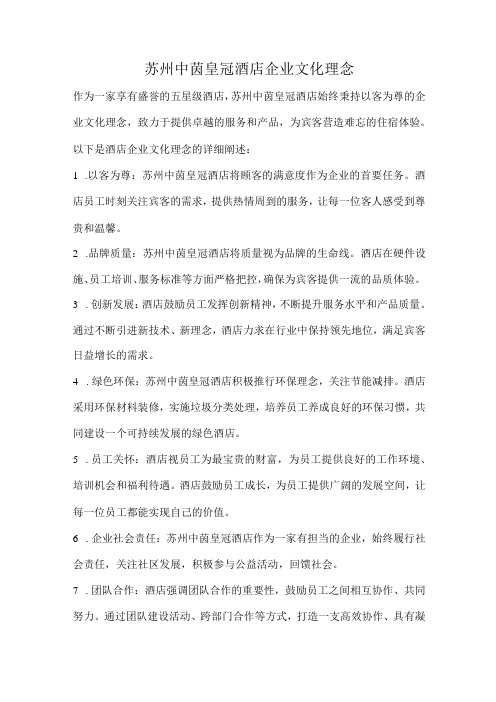 苏州中茵皇冠酒店企业文化理念

作为一家享有盛誉的五星级酒店，苏州中茵皇冠酒店始终秉持以客为尊的企业文化理念，致力于提供卓越的服务和产品，为宾客营造难忘的住宿体验。以下是酒店企业文化理念的详细阐述：

1 .以客为尊：苏州中茵皇冠酒店将顾客的满意度作为企业的首要任务。酒店员工时刻关注宾客的需求，提供热情周到的服务，让每一位客人感受到尊贵和温馨。

2 .品牌质量：苏州中茵皇冠酒店将质量视为品牌的生命线。酒店在硬件设施、员工培训、服务标准等方面严格把控，确保为宾客提供一流的品质体验。

3 .创新发展：酒店鼓励员工发挥创新精神，不断提升服务水平和产品质量。通过不断引进新技术、新理念，酒店力求在行业中保持领先地位，满足宾客日益增长的需求。

4 .绿色环保：苏州中茵皇冠酒店积极推行环保理念，关注节能减排。酒店采用环保材料装修，实施垃圾分类处理，培养员工养成良好的环保习惯，共同建设一个可持续发展的绿色酒店。

5 .员工关怀：酒店视员工为最宝贵的财富，为员工提供良好的工作环境、培训机会和福利待遇。酒店鼓励员工成长，为员工提供广阔的发展空间，让每一位员工都能实现自己的价值。

6 .企业社会责任：苏州中茵皇冠酒店作为一家有担当的企业，始终履行社会责任，关注社区发展，积极参与公益活动，回馈社会。

7 .团队合作：酒店强调团队合作的重要性，鼓励员工之间相互协作、共同努力。通过团队建设活动、跨部门合作等方式，打造一支高效协作、具有凝